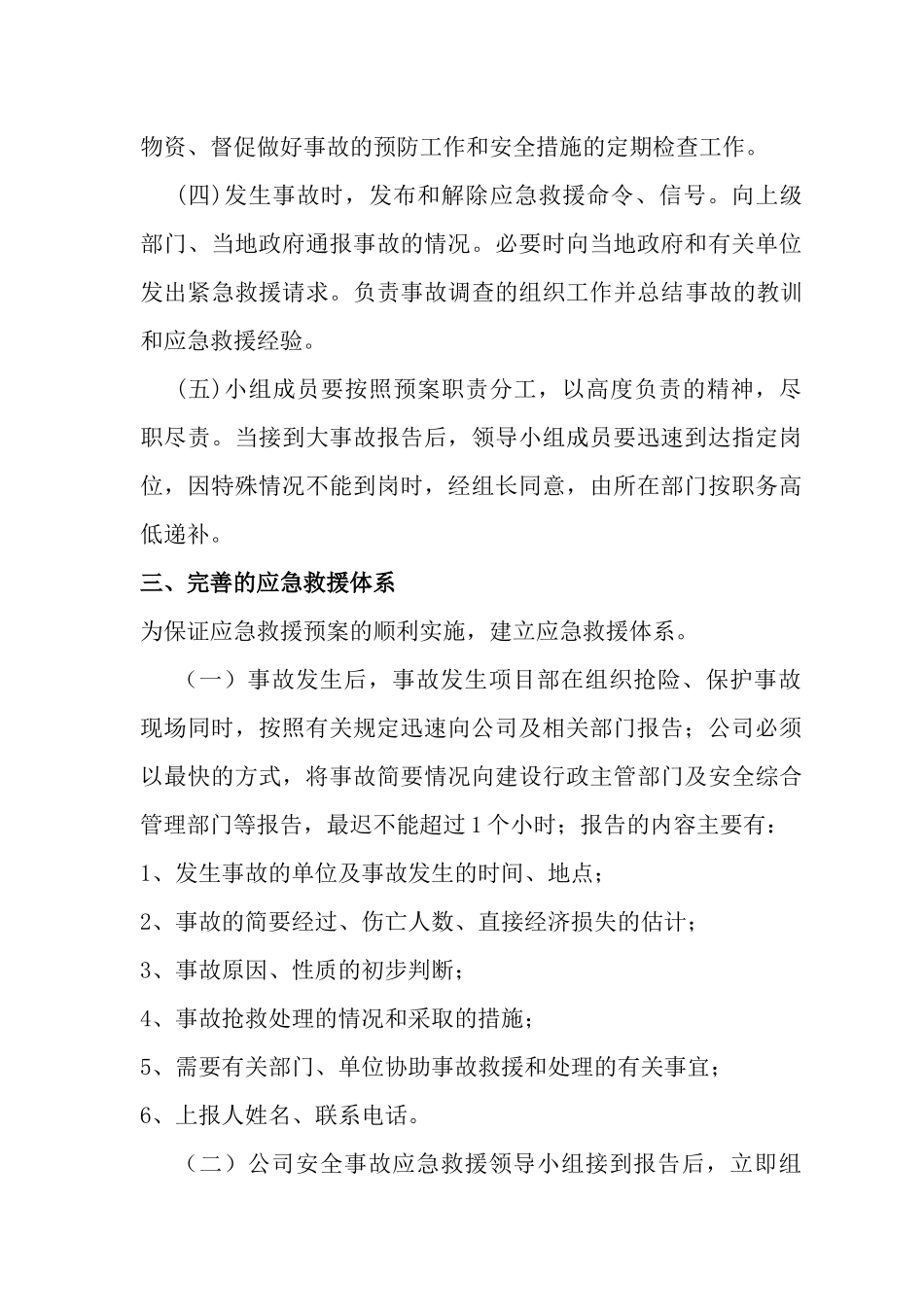 物资、督促做好事故的预防工作和安全措施的定期检查工作。

(四)发生事故时，发布和解除应急救援命令、信号。向上级部门、当地政府通报事故的情况。必要时向当地政府和有关单位发出紧急救援请求。负责事故调查的组织工作并总结事故的教训和应急救援经验。

(五)小组成员要按照预案职责分工，以高度负责的精神，尽职尽责。当接到大事故报告后，领导小组成员要迅速到达指定岗位，因特殊情况不能到岗时，经组长同意，由所在部门按职务高低递补。

三、完善的应急救援体系

为保证应急救援预案的顺利实施，建立应急救援体系。

（一）事故发生后，事故发生项目部在组织抢险、保护事故现场同时，按照有关规定迅速向公司及相关部门报告；公司必须以最快的方式，将事故简要情况向建设行政主管部门及安全综合管理部门等报告，最迟不能超过1个小时；报告的内容主要有：

1、发生事故的单位及事故发生的时间、地点；

2、事故的简要经过、伤亡人数、直接经济损失的估计；

3、事故原因、性质的初步判断；

4、事故抢救处理的情况和采取的措施；

5、需要有关部门、单位协助事故救援和处理的有关事宜；

6、上报人姓名、联系电话。

（二）公司安全事故应急救援领导小组接到报告后，立即组